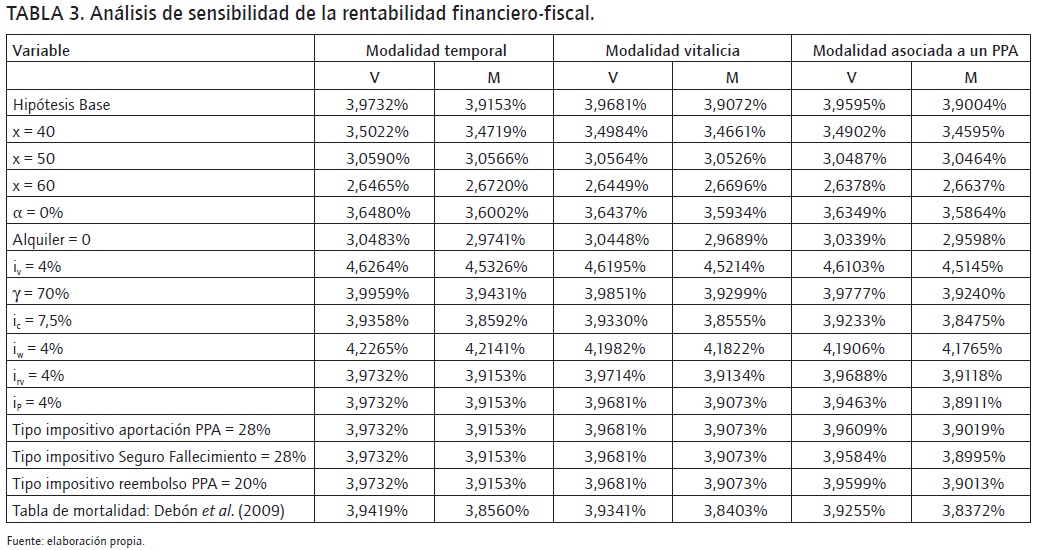 TABLA 3. Análisis de sensibilidad de la rentabilidad financiero-fiscal.

| Variable | Modalidad temporal | | Modalidad vitalicia | | Modalidad asociada a un PPA | |
|---|---|---|---|---|---|---|
| | V | M | V | M | V | M |
| Hipótesis Base | 3,9732% | 3,9153% | 3,9681% | 3,9072% | 3,9595% | 3,9004% |
| x = 40 | 3,5022% | 3,4719% | 3,4984% | 3,4661% | 3,4902% | 3,4595% |
| x = 50 | 3,0590% | 3,0566% | 3,0564% | 3,0526% | 3,0487% | 3,0464% |
| x = 60 | 2,6465% | 2,6720% | 2,6449% | 2,6696% | 2,6378% | 2,6637% |
| $\alpha$ = 0% | 3,6480% | 3,6002% | 3,6437% | 3,5934% | 3,6349% | 3,5864% |
| Alquiler = 0 | 3,0483% | 2,9741% | 3,0448% | 2,9689% | 3,0339% | 2,9598% |
| $i_v$ = 4% | 4,6264% | 4,5326% | 4,6195% | 4,5214% | 4,6103% | 4,5145% |
| $\gamma$ = 70% | 3,9959% | 3,9431% | 3,9851% | 3,9299% | 3,9777% | 3,9240% |
| $i_c$ = 7,5% | 3,9358% | 3,8592% | 3,9330% | 3,8555% | 3,9233% | 3,8475% |
| $i_w$ = 4% | 4,2265% | 4,2141% | 4,1982% | 4,1822% | 4,1906% | 4,1765% |
| $i_{rv}$ = 4% | 3,9732% | 3,9153% | 3,9714% | 3,9134% | 3,9688% | 3,9118% |
| $i_P$ = 4% | 3,9732% | 3,9153% | 3,9681% | 3,9073% | 3,9463% | 3,8911% |
| Tipo impositivo aportación PPA = 28% | 3,9732% | 3,9153% | 3,9681% | 3,9073% | 3,9609% | 3,9019% |
| Tipo impositivo Seguro Fallecimiento = 28% | 3,9732% | 3,9153% | 3,9681% | 3,9073% | 3,9584% | 3,8995% |
| Tipo impositivo reembolso PPA = 20% | 3,9732% | 3,9153% | 3,9681% | 3,9073% | 3,9599% | 3,9013% |
| Tabla de mortalidad: Debón et al. (2009) | 3,9419% | 3,8560% | 3,9341% | 3,8403% | 3,9255% | 3,8372% |

Fuente: elaboración propia.